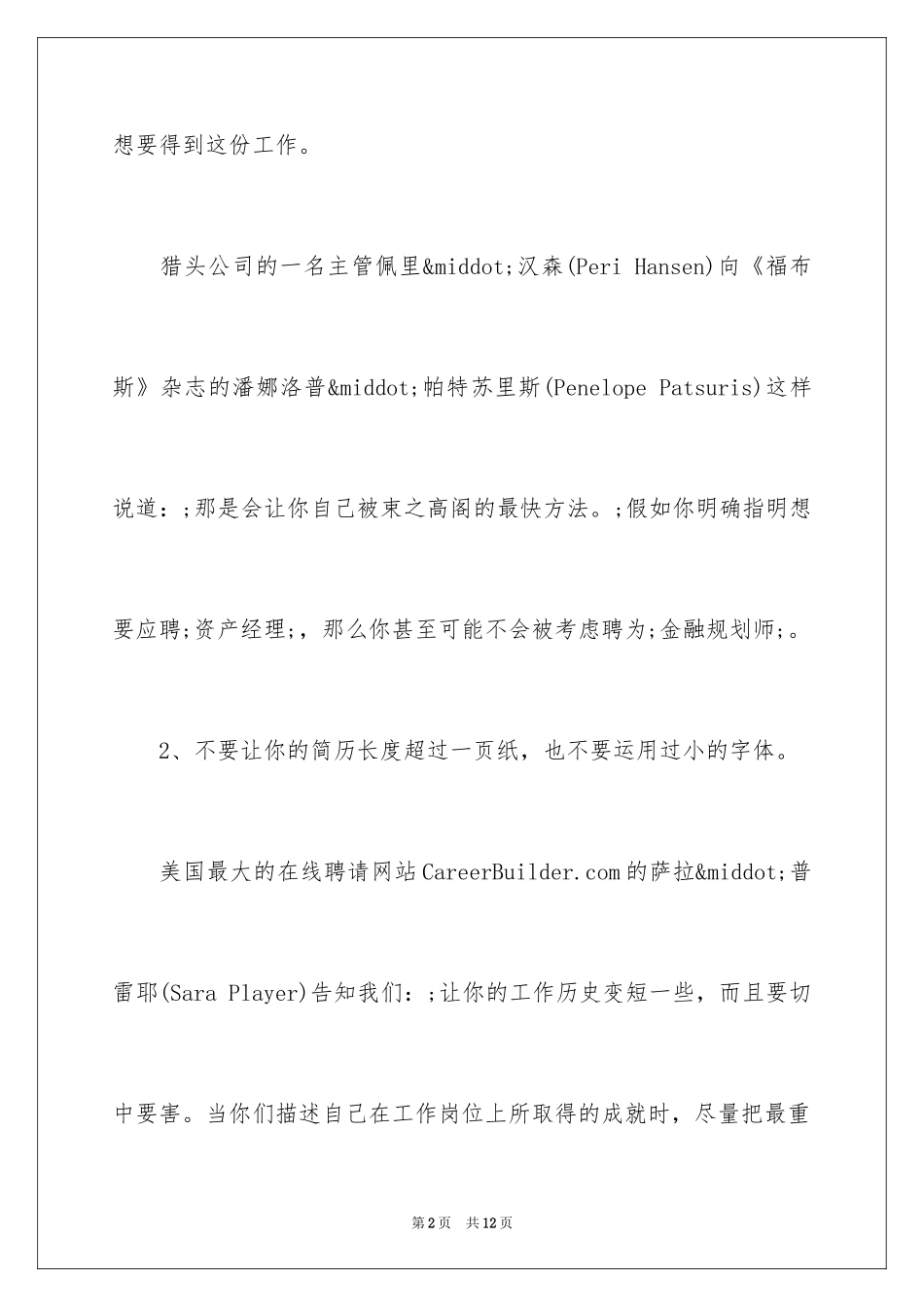 想要得到这份工作。

猎头公司的一名主管佩里&middot;汉森(Peri Hansen)向《福布斯》杂志的潘娜洛普&middot;帕特苏里斯(Penelope Patsuris)这样说道：;那是会让你自己被束之高阁的最快方法。;假如你明确指明想要应聘;资产经理;，那么你甚至可能不会被考虑聘为;金融规划师;。

2、不要让你的简历长度超过一页纸，也不要运用过小的字体。

美国最大的在线聘请网站CareerBuilder.com的萨拉&middot;普雷耶(Sara Player)告知我们：;让你的工作历史变短一些，而且要切中要害。当你们描述自己在工作岗位上所取得的成就时，尽量把最重

第2页 共12页